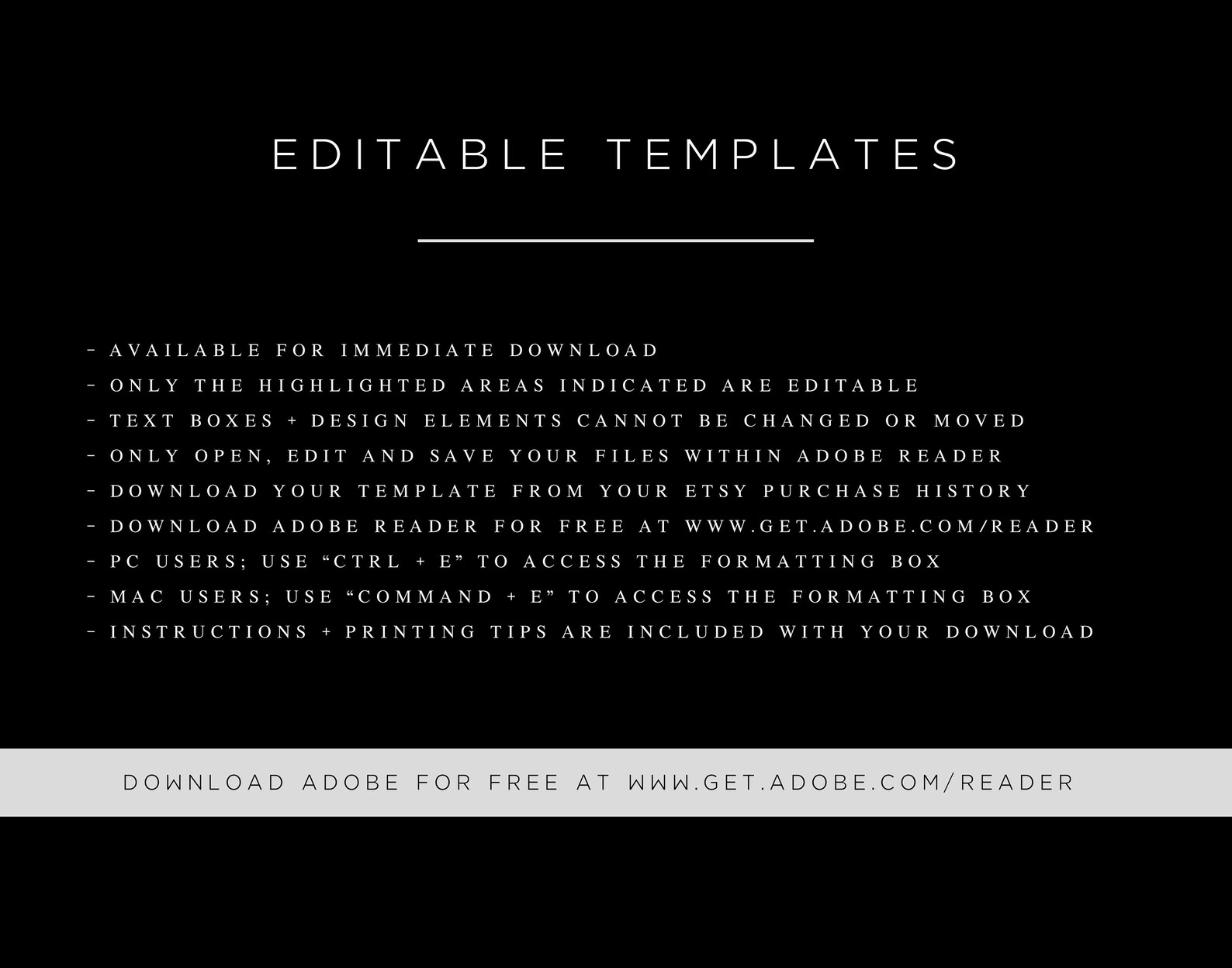 EDITABLE TEMPLATES

- AVAILABLE FOR IMMEDIATE DOWNLOAD
- ONLY THE HIGHLIGHTED AREAS INDICATED ARE EDITABLE
- TEXT BOXES + DESIGN ELEMENTS CANNOT BE CHANGED OR MOVED
- ONLY OPEN, EDIT AND SAVE YOUR FILES WITHIN ADOBE READER
- DOWNLOAD YOUR TEMPLATE FROM YOUR ETSY PURCHASE HISTORY
- DOWNLOAD ADOBE READER FOR FREE AT WWW.GET.ADOBE.COM/READER
- PC USERS; USE "CTRL + E" TO ACCESS THE FORMATTING BOX
- MAC USERS; USE "COMMAND + E" TO ACCESS THE FORMATTING BOX
- INSTRUCTIONS + PRINTING TIPS ARE INCLUDED WITH YOUR DOWNLOAD

DOWNLOAD ADOBE FOR FREE AT WWW.GET.ADOBE.COM/READER